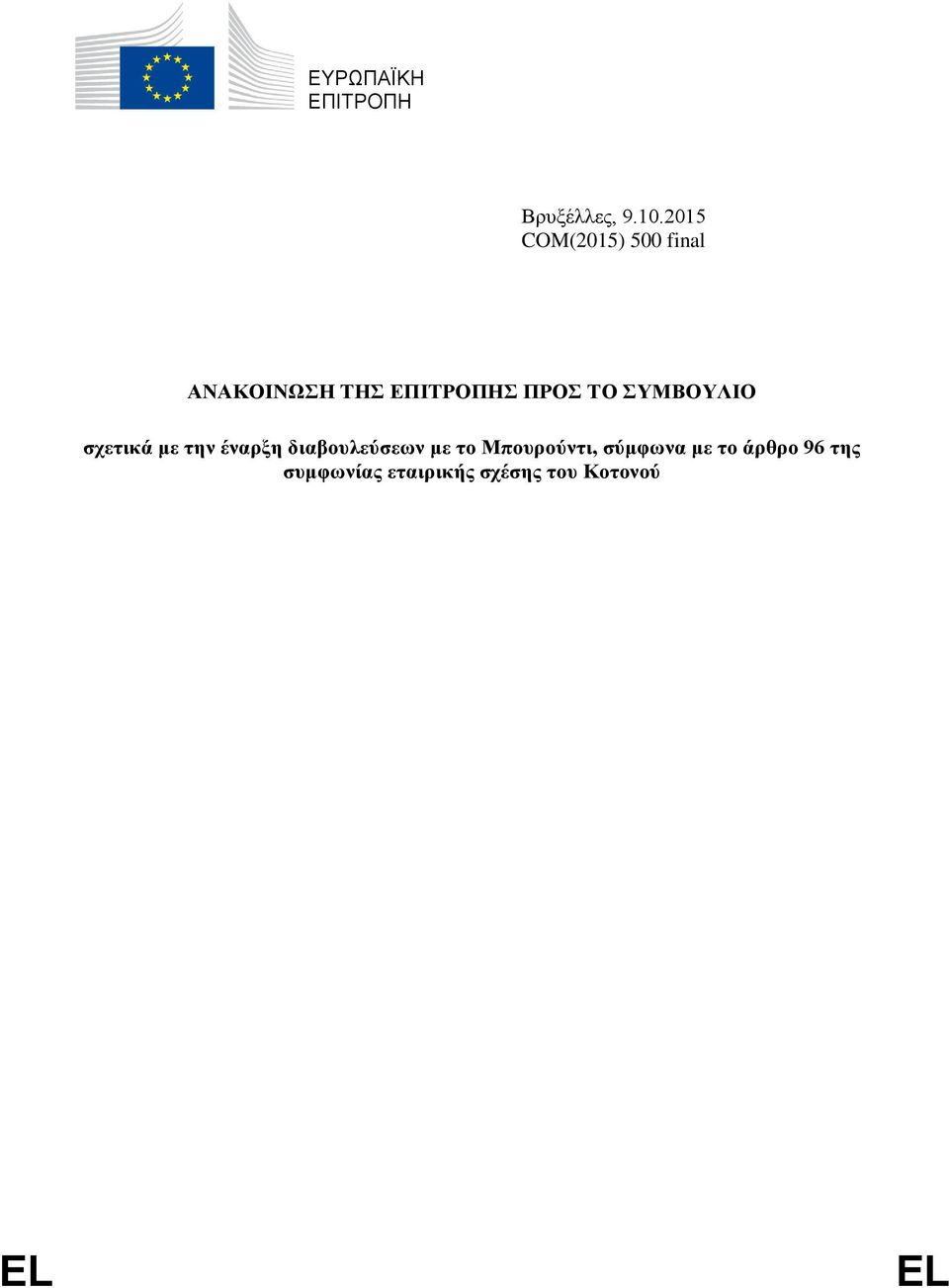 ΕΥΡΩΠΑΪΚΗ
ΕΠΙΤΡΟΠΗ

Βρυξέλλες, 9.10.2015
COM(2015) 500 final

ΑΝΑΚΟΙΝΩΣΗ ΤΗΣ ΕΠΙΤΡΟΠΗΣ ΠΡΟΣ ΤΟ ΣΥΜΒΟΥΛΙΟ

σχετικά με την έναρξη διαβουλεύσεων με το Μπουρούντι, σύμφωνα με το άρθρο 96 της συμφωνίας εταιρικής σχέσης του Κοτονού

EL

EL